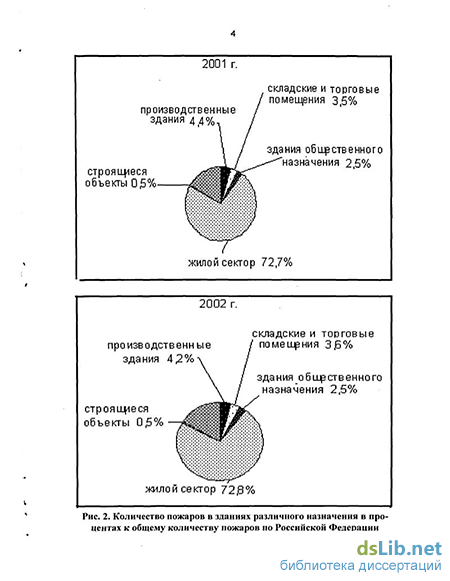 4

2001 г.

складские и торговые помещения 3,5%

производственные здания 4,4%

здания общественного назначения 2,5%

строящиеся объекты 0,5%

жилой сектор 72,7%

2002 г.

складские и торговые помещения 3,6%

производственные здания 4,2%

здания общественного назначения 2,5%

строящиеся объекты 0,5%

жилой сектор 72,8%

Рис. 2. Количество пожаров в зданиях различного назначения в процентах к общему количеству пожаров по Российской Федерации

dsLib.net
библиотека диссертаций